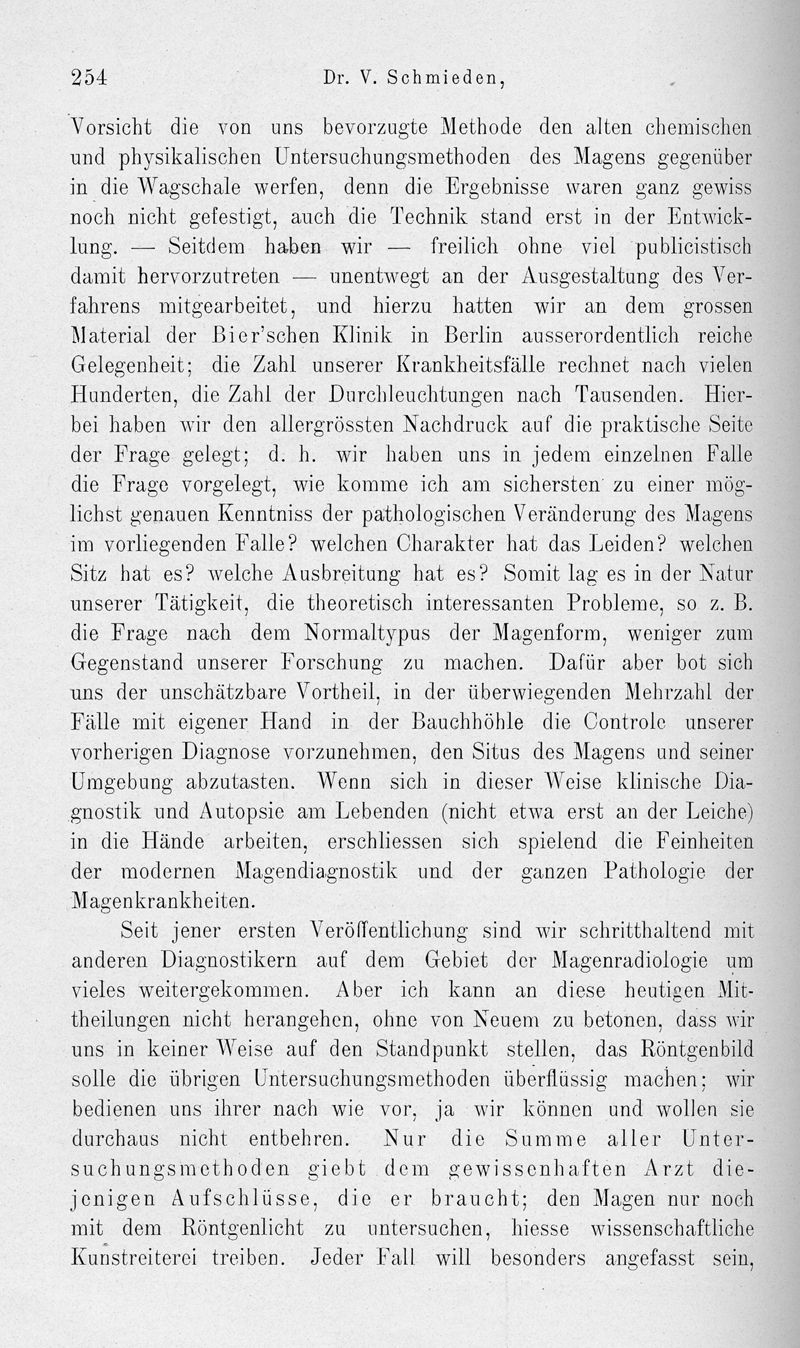 254 Dr. V. Schmieden,

Vorsicht die von uns bevorzugte Methode den alten chemischen und physikalischen Untersuchungsmethoden des Magens gegenüber in die Wagschale werfen, denn die Ergebnisse waren ganz gewiss noch nicht gefestigt, auch die Technik stand erst in der Entwicklung. — Seitdem haben wir — freilich ohne viel publicistisch damit hervorzutreten — unentwegt an der Ausgestaltung des Verfahrens mitgearbeitet, und hierzu hatten wir an dem grossen Material der Bier'schen Klinik in Berlin ausserordentlich reiche Gelegenheit; die Zahl unserer Krankheitsfälle rechnet nach vielen Hunderten, die Zahl der Durchleuchtungen nach Tausenden. Hierbei haben wir den allergrössten Nachdruck auf die praktische Seite der Frage gelegt; d. h. wir haben uns in jedem einzelnen Falle die Frage vorgelegt, wie komme ich am sichersten zu einer möglichst genauen Kenntniss der pathologischen Veränderung des Magens im vorliegenden Falle? welchen Charakter hat das Leiden? welchen Sitz hat es? welche Ausbreitung hat es? Somit lag es in der Natur unserer Tätigkeit, die theoretisch interessanten Probleme, so z. B. die Frage nach dem Normaltypus der Magenform, weniger zum Gegenstand unserer Forschung zu machen. Dafür aber bot sich uns der unschätzbare Vortheil, in der überwiegenden Mehrzahl der Fälle mit eigener Hand in der Bauchhöhle die Controle unserer vorherigen Diagnose vorzunehmen, den Situs des Magens und seiner Umgebung abzutasten. Wenn sich in dieser Weise klinische Diagnostik und Autopsie am Lebenden (nicht etwa erst an der Leiche) in die Hände arbeiten, erschliessen sich spielend die Feinheiten der modernen Magendiagnostik und der ganzen Pathologie der Magenkrankheiten.

Seit jener ersten Veröffentlichung sind wir schritthaltend mit anderen Diagnostikern auf dem Gebiet der Magenradiologie um vieles weitergekommen. Aber ich kann an diese heutigen Mittheilungen nicht herangehen, ohne von Neuem zu betonen, dass wir uns in keiner Weise auf den Standpunkt stellen, das Röntgenbild solle die übrigen Untersuchungsmethoden überflüssig machen; wir bedienen uns ihrer nach wie vor, ja wir können und wollen sie durchaus nicht entbehren. Nur die Summe aller Untersuchungsmethoden giebt dem gewissenhaften Arzt diejenigen Aufschlüsse, die er braucht; den Magen nur noch mit dem Röntgenlicht zu untersuchen, hiesse wissenschaftliche Kunstreiterei treiben. Jeder Fall will besonders angefasst sein,